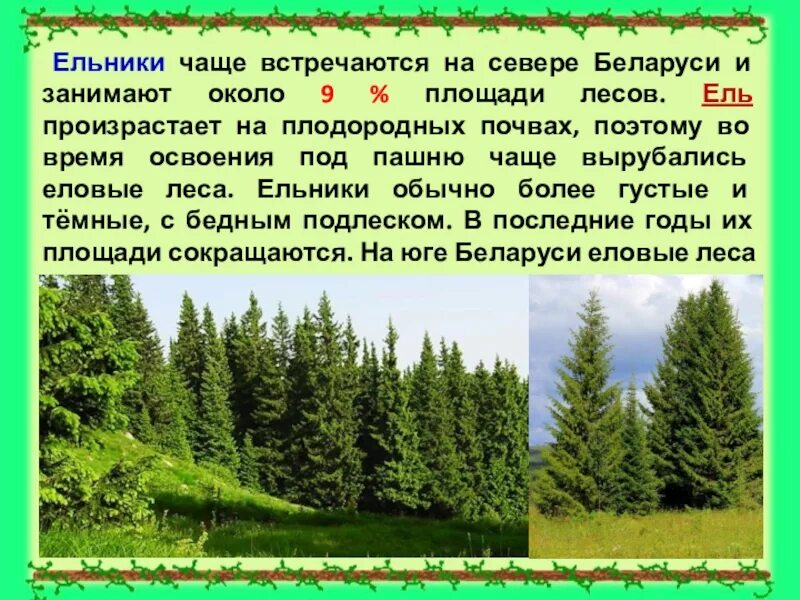 Ельники чаще встречаются на севере Беларуси и занимают около 9 % площади лесов. Ель произрастает на плодородных почвах, поэтому во время освоения под пашню чаще вырубались еловые леса. Ельники обычно более густые и тёмные, с бедным подлеском. В последние годы их площади сокращаются. На юге Беларуси еловые леса